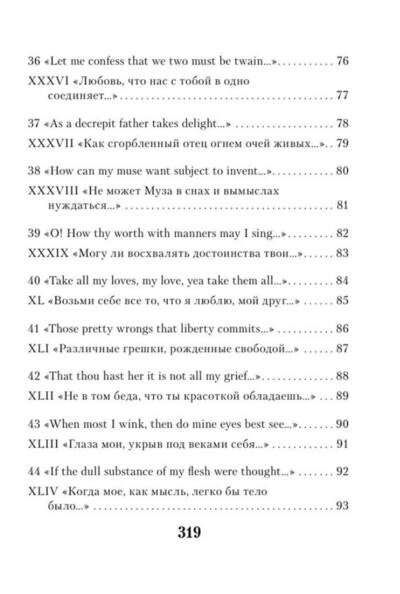 36 «Let me confess that we two must be twain...» 76

XXXVI «Любовь, что нас с тобой в одно соединяет...» 77

37 «As a decrepit father takes delight...» 78

XXXVII «Как сгорбленный отец огнем очей живых...» 79

38 «How can my muse want subject to invent...» 80

XXXVIII «Не может Муза в снах и вымыслах нуждаться...» 81

39 «O! How thy worth with manners may I sing...» 82

XXXIX «Могу ли восхвалять достоинства твои...» 83

40 «Take all my loves, my love, yea take them all...» 84

XL «Возьми себе все то, что я люблю, мой друг...» 85

41 «Those pretty wrongs that liberty commits...» 86

XLI «Различные грешки, рожденные свободой...» 87

42 «That thou hast her it is not all my grief...» 88

XLII «Не в том беда, что ты красоткой обладаешь...» 89

43 «When most I wink, then do mine eyes best see...» 90

XLIII «Глаза мои, укрыв под веками себя...» 91

44 «If the dull substance of my flesh were thought...» 92

XLIV «Когда мое, как мысль, легко бы тело было...» 93

319